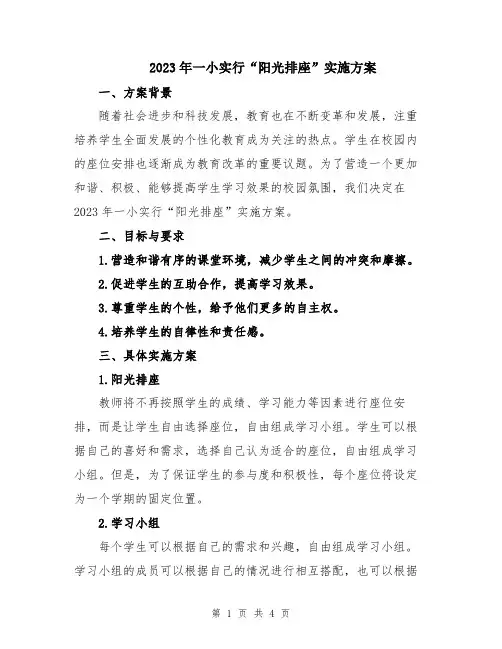 2023年一小实行“阳光排座”实施方案

一、方案背景

随着社会进步和科技发展，教育也在不断变革和发展，注重培养学生全面发展的个性化教育成为关注的热点。学生在校园内的座位安排也逐渐成为教育改革的重要议题。为了营造一个更加和谐、积极、能够提高学生学习效果的校园氛围，我们决定在2023年一小实行“阳光排座”实施方案。

二、目标与要求

1.营造和谐有序的课堂环境，减少学生之间的冲突和摩擦。

2.促进学生的互助合作，提高学习效果。

3.尊重学生的个性，给予他们更多的自主权。

4.培养学生的自律性和责任感。

三、具体实施方案

1.阳光排座

教师将不再按照学生的成绩、学习能力等因素进行座位安排，而是让学生自由选择座位，自由组成学习小组。学生可以根据自己的喜好和需求，选择自己认为适合的座位，自由组成学习小组。但是，为了保证学生的参与度和积极性，每个座位将设定为一个学期的固定位置。

2.学习小组

每个学生可以根据自己的需求和兴趣，自由组成学习小组。学习小组的成员可以根据自己的情况进行相互搭配，也可以根据

第 1 页 共 4 页